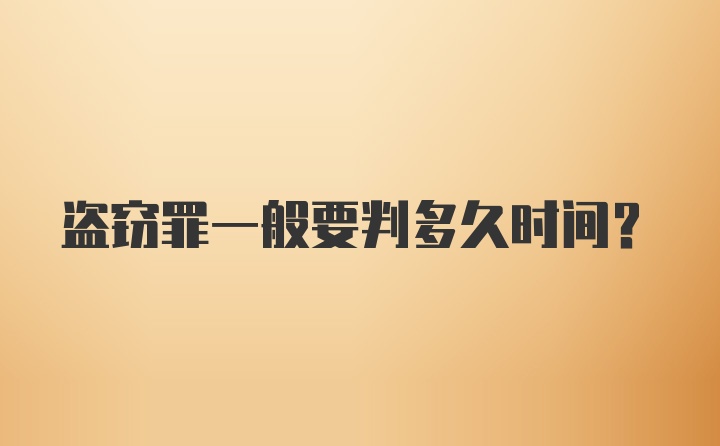 盗窃罪一般要判多久时间?